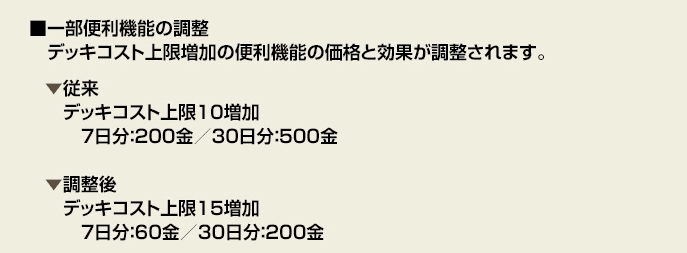 ■一部便利機能の調整
デッキコスト上限増加の便利機能の価格と効果が調整されます。

▼従来
デッキコスト上限10増加
7日分:200金／30日分:500金

▼調整後
デッキコスト上限15増加
7日分:60金／30日分:200金